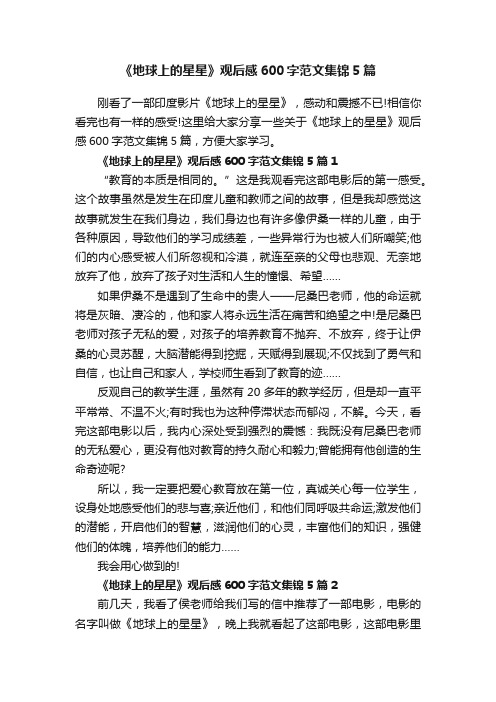 《地球上的星星》观后感 600 字范文集锦 5 篇

刚看了一部印度影片《地球上的星星》，感动和震撼不已!相信你看完也有一样的感受!这里给大家分享一些关于《地球上的星星》观后感 600 字范文集锦 5 篇，方便大家学习。

《地球上的星星》观后感 600 字范文集锦 5 篇 1

“教育的本质是相同的。”这是我观看完这部电影后的第一感受。这个故事虽然是发生在印度儿童和教师之间的故事，但是我却感觉这故事就发生在我们身边，我们身边也有许多像伊桑一样的儿童，由于各种原因，导致他们的学习成绩差，一些异常行为也被人们所嘲笑;他们的内心感受被人们所忽视和冷漠，就连至亲的父母也悲观、无奈地放弃了他，放弃了孩子对生活和人生的憧憬、希望……

如果伊桑不是遇到了生命中的贵人——尼桑巴老师，他的命运就将是灰暗、凄冷的，他和家人将永远生活在痛苦和绝望之中!是尼桑巴老师对孩子无私的爱，对孩子的培养教育不抛弃、不放弃，终于让伊桑的心灵苏醒，大脑潜能得到挖掘，天赋得到展现;不仅找到了勇气和自信，也让自己和家人，学校师生看到了教育的迹……

反观自己的教学生涯，虽然有 20 多年的教学经历，但是却一直平平常常、不温不火;有时我也为这种停滞状态而郁闷，不解。今天，看完这部电影以后，我内心深处受到强烈的震憾：我既没有尼桑巴老师的无私爱心，更没有他对教育的持久耐心和毅力;曾能拥有他创造的生命奇迹呢?

所以，我一定要把爱心教育放在第一位，真诚关心每一位学生，设身处地感受他们的悲与喜;亲近他们，和他们同呼吸共命运;激发他们的潜能，开启他们的智慧，滋润他们的心灵，丰富他们的知识，强健他们的体魄，培养他们的能力……

我会用心做到的!

《地球上的星星》观后感 600 字范文集锦 5 篇 2

前几天，我看了侯老师给我们写的信中推荐了一部电影，电影的名字叫做《地球上的星星》，晚上我就看起了这部电影，这部电影里